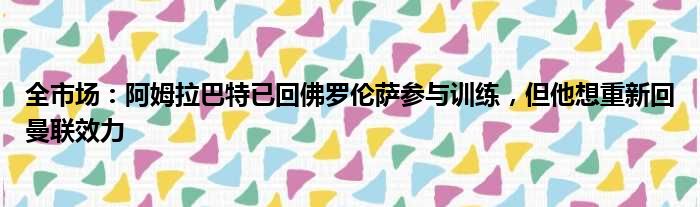 全市场：阿姆拉巴特已回佛罗伦萨参与训练，但他想重新回曼联效力